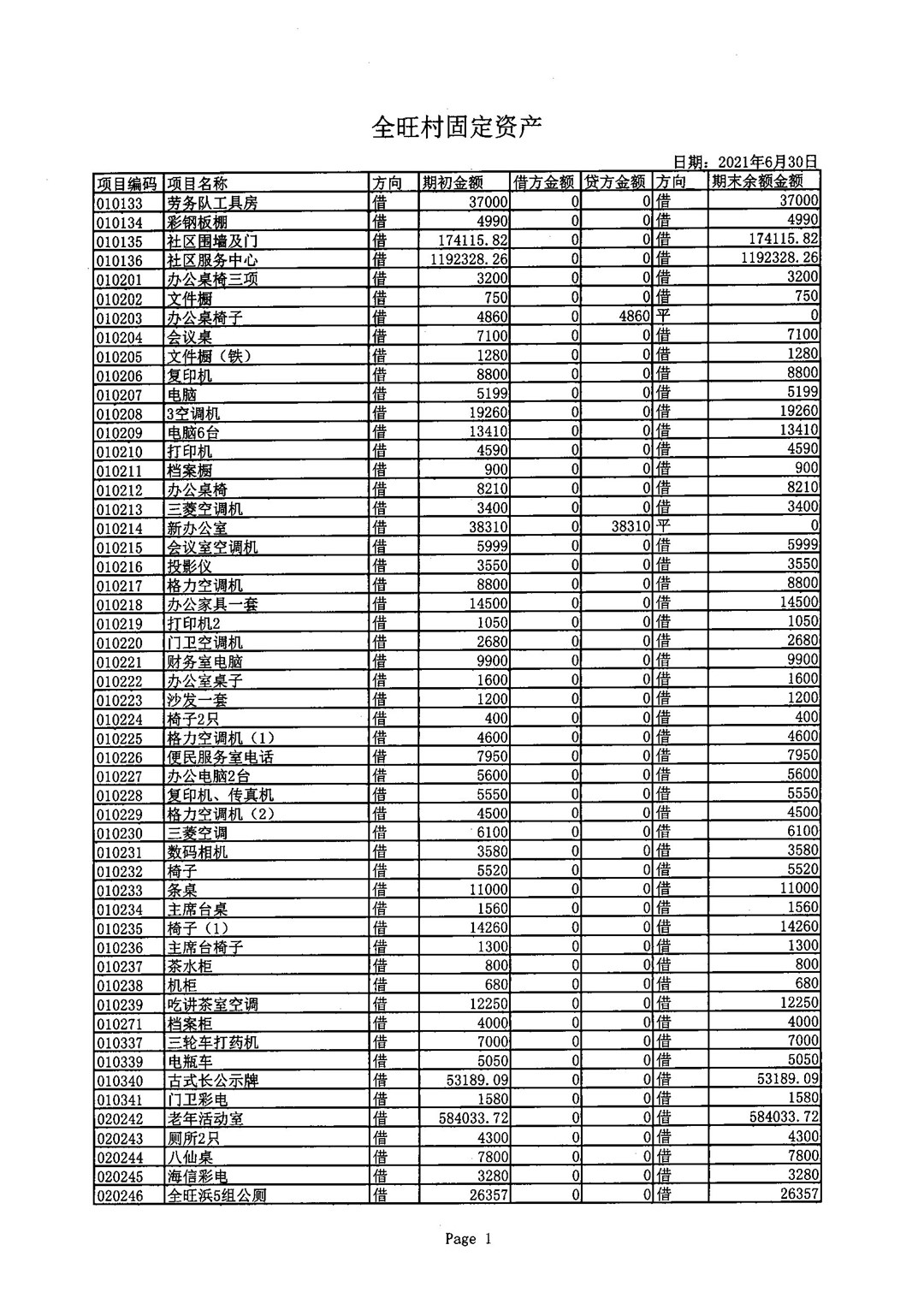 全旺村固定资产

日期：2021年6月30日

| 项目编码 | 项目名称 | 方向 | 期初金额 | 借方金额 | 贷方金额 | 方向 | 期末余额金额 |
|---|---|---|---|---|---|---|---|
| 010133 | 劳务队工具房 | 借 | 37000 | 0 | 0 | 借 | 37000 |
| 010134 | 彩钢板棚 | 借 | 4990 | 0 | 0 | 借 | 4990 |
| 010135 | 社区围墙及门 | 借 | 174115.82 | 0 | 0 | 借 | 174115.82 |
| 010136 | 社区服务中心 | 借 | 1192328.26 | 0 | 0 | 借 | 1192328.26 |
| 010201 | 办公桌椅三项 | 借 | 3200 | 0 | 0 | 借 | 3200 |
| 010202 | 文件橱 | 借 | 750 | 0 | 0 | 借 | 750 |
| 010203 | 办公桌椅子 | 借 | 4860 | 0 | 4860 | 平 | 0 |
| 010204 | 会议桌 | 借 | 7100 | 0 | 0 | 借 | 7100 |
| 010205 | 文件橱（铁） | 借 | 1280 | 0 | 0 | 借 | 1280 |
| 010206 | 复印机 | 借 | 8800 | 0 | 0 | 借 | 8800 |
| 010207 | 电脑 | 借 | 5199 | 0 | 0 | 借 | 5199 |
| 010208 | 3空调机 | 借 | 19260 | 0 | 0 | 借 | 19260 |
| 010209 | 电脑6台 | 借 | 13410 | 0 | 0 | 借 | 13410 |
| 010210 | 打印机 | 借 | 4590 | 0 | 0 | 借 | 4590 |
| 010211 | 档案橱 | 借 | 900 | 0 | 0 | 借 | 900 |
| 010212 | 办公桌椅 | 借 | 8210 | 0 | 0 | 借 | 8210 |
| 010213 | 三菱空调机 | 借 | 3400 | 0 | 0 | 借 | 3400 |
| 010214 | 新办公室 | 借 | 38310 | 0 | 38310 | 平 | 0 |
| 010215 | 会议室空调机 | 借 | 5999 | 0 | 0 | 借 | 5999 |
| 010216 | 投影仪 | 借 | 3550 | 0 | 0 | 借 | 3550 |
| 010217 | 格力空调机 | 借 | 8800 | 0 | 0 | 借 | 8800 |
| 010218 | 办公家具一套 | 借 | 14500 | 0 | 0 | 借 | 14500 |
| 010219 | 打印机2 | 借 | 1050 | 0 | 0 | 借 | 1050 |
| 010220 | 门卫空调机 | 借 | 2680 | 0 | 0 | 借 | 2680 |
| 010221 | 财务室电脑 | 借 | 9900 | 0 | 0 | 借 | 9900 |
| 010222 | 办公室桌子 | 借 | 1600 | 0 | 0 | 借 | 1600 |
| 010223 | 沙发一套 | 借 | 1200 | 0 | 0 | 借 | 1200 |
| 010224 | 椅子2只 | 借 | 400 | 0 | 0 | 借 | 400 |
| 010225 | 格力空调机（1） | 借 | 4600 | 0 | 0 | 借 | 4600 |
| 010226 | 便民服务室电话 | 借 | 7950 | 0 | 0 | 借 | 7950 |
| 010227 | 办公电脑2台 | 借 | 5600 | 0 | 0 | 借 | 5600 |
| 010228 | 复印机、传真机 | 借 | 5550 | 0 | 0 | 借 | 5550 |
| 010229 | 格力空调机（2） | 借 | 4500 | 0 | 0 | 借 | 4500 |
| 010230 | 三菱空调 | 借 | 6100 | 0 | 0 | 借 | 6100 |
| 010231 | 数码相机 | 借 | 3580 | 0 | 0 | 借 | 3580 |
| 010232 | 椅子 | 借 | 5520 | 0 | 0 | 借 | 5520 |
| 010233 | 条桌 | 借 | 11000 | 0 | 0 | 借 | 11000 |
| 010234 | 主席台桌 | 借 | 1560 | 0 | 0 | 借 | 1560 |
| 010235 | 椅子（1） | 借 | 14260 | 0 | 0 | 借 | 14260 |
| 010236 | 主席台椅子 | 借 | 1300 | 0 | 0 | 借 | 1300 |
| 010237 | 茶水柜 | 借 | 800 | 0 | 0 | 借 | 800 |
| 010238 | 机柜 | 借 | 680 | 0 | 0 | 借 | 680 |
| 010239 | 吃讲茶室空调 | 借 | 12250 | 0 | 0 | 借 | 12250 |
| 010271 | 档案柜 | 借 | 4000 | 0 | 0 | 借 | 4000 |
| 010337 | 三轮车打药机 | 借 | 7000 | 0 | 0 | 借 | 7000 |
| 010339 | 电瓶车 | 借 | 5050 | 0 | 0 | 借 | 5050 |
| 010340 | 古式长公示牌 | 借 | 53189.09 | 0 | 0 | 借 | 53189.09 |
| 010341 | 门卫彩电 | 借 | 1580 | 0 | 0 | 借 | 1580 |
| 020242 | 老年活动室 | 借 | 584033.72 | 0 | 0 | 借 | 584033.72 |
| 020243 | 厕所2只 | 借 | 4300 | 0 | 0 | 借 | 4300 |
| 020244 | 八仙桌 | 借 | 7800 | 0 | 0 | 借 | 7800 |
| 020245 | 海信彩电 | 借 | 3280 | 0 | 0 | 借 | 3280 |
| 020246 | 全旺浜5组公厕 | 借 | 26357 | 0 | 0 | 借 | 26357 |

Page 1